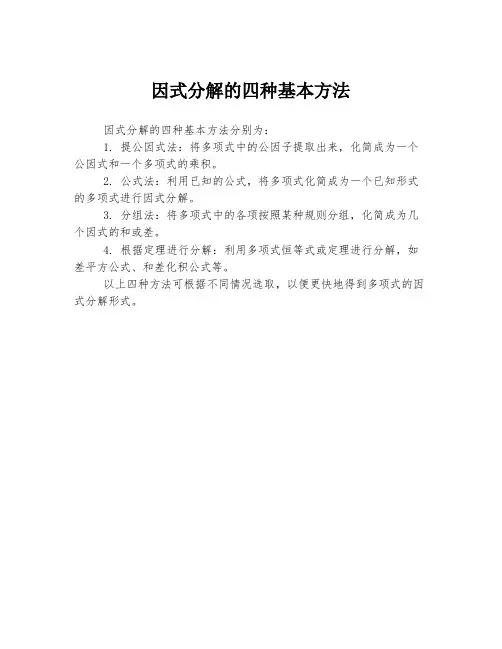 因式分解的四种基本方法

因式分解的四种基本方法分别为：

1. 提公因式法：将多项式中的公因子提取出来，化简成为一个公因式和一个多项式的乘积。

2. 公式法：利用已知的公式，将多项式化简成为一个已知形式的多项式进行因式分解。

3. 分组法：将多项式中的各项按照某种规则分组，化简成为几个因式的和或差。

4. 根据定理进行分解：利用多项式恒等式或定理进行分解，如差平方公式、和差化积公式等。

以上四种方法可根据不同情况选取，以便更快地得到多项式的因式分解形式。